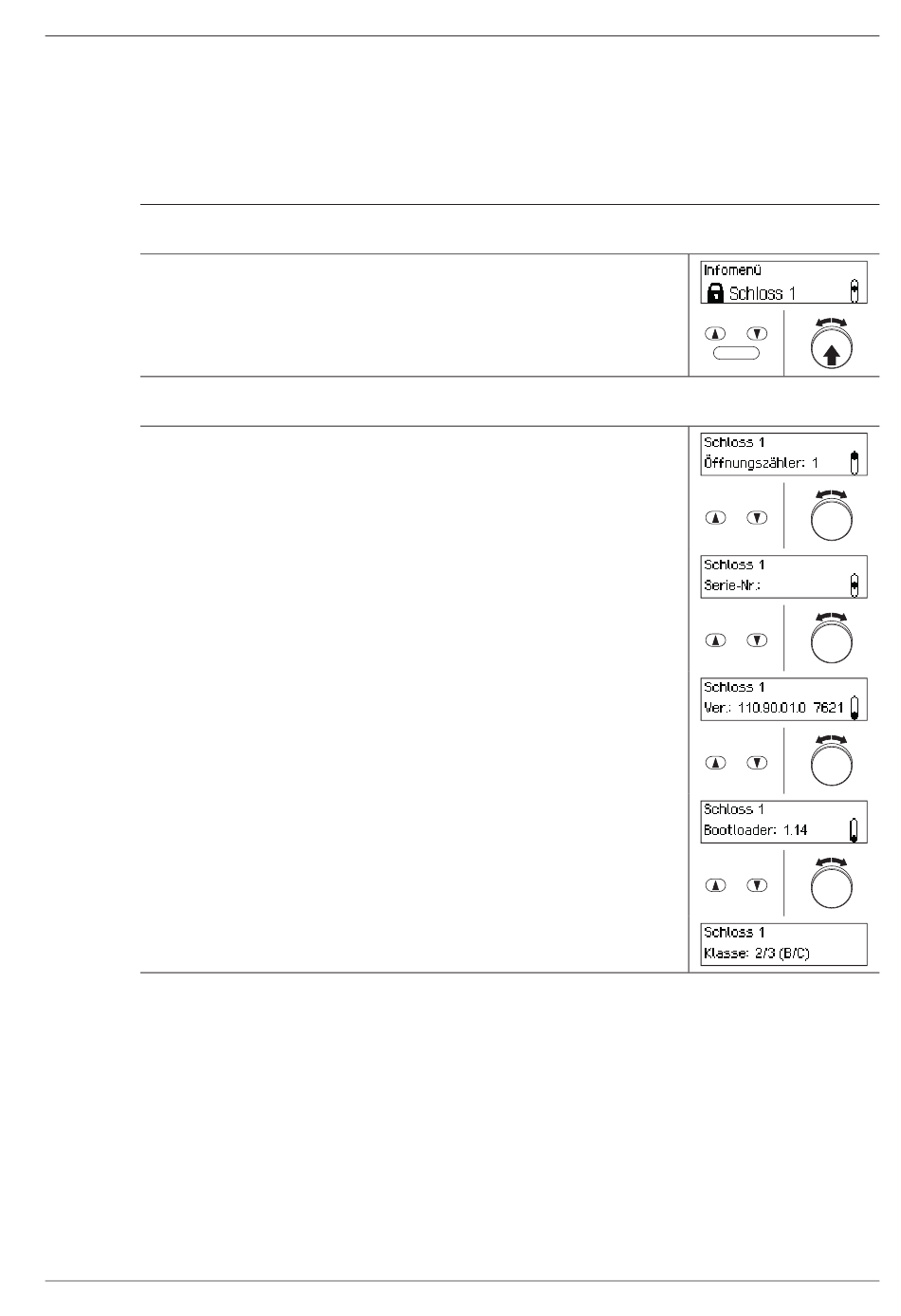 Infomenü
Schloss 1

Schloss 1
Öffnungszähler: 1

Schloss 1
Serie-Nr.:

Schloss 1
Ver.: 110.90.01.0 7621

Schloss 1
Bootloader: 1.14

Schloss 1
Klasse: 2/3 (B/C)